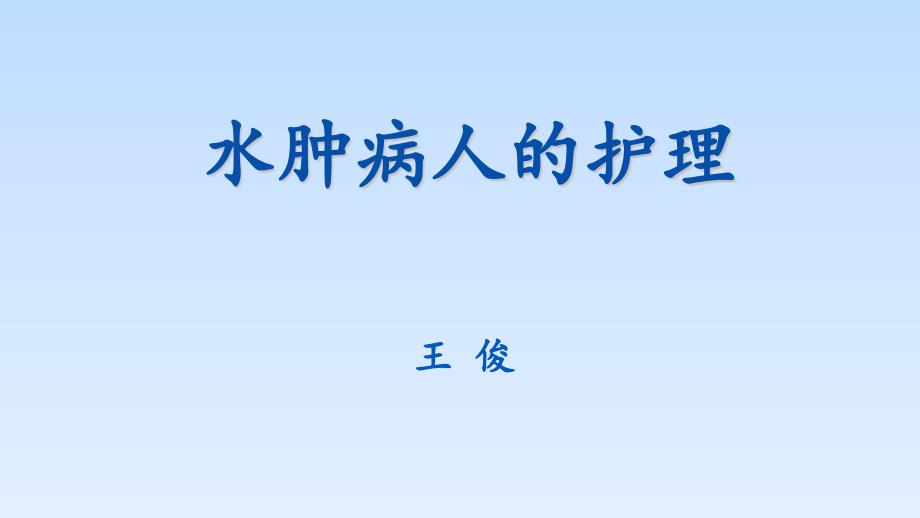 水肿病人的护理

王 俊